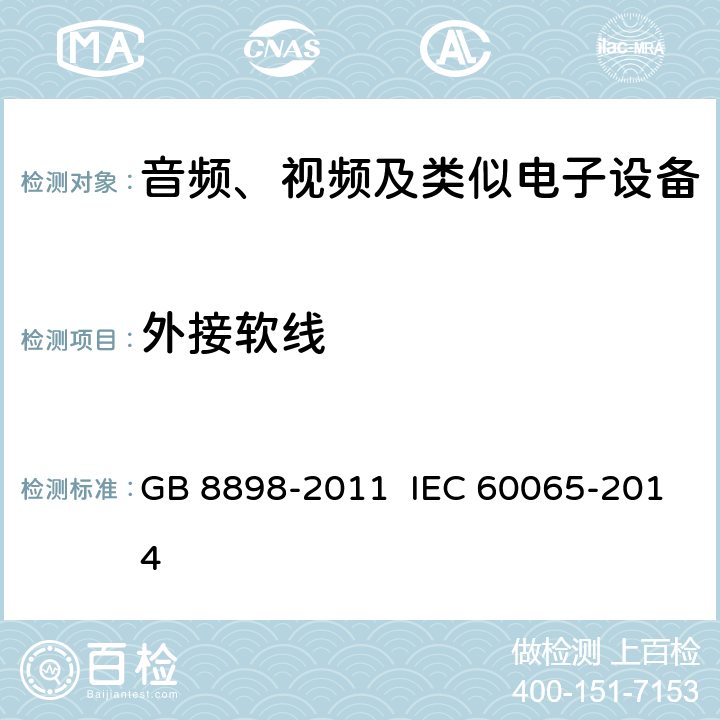 MA CNAS AC ilac-MRA

检测对象： 音频、视频及类似电子设备

检测项目： 外接软线

检测标准： GB 8898-2011 IEC 60065-2014

百检 Baijiantest.com

做检测 上百检
400-151-7153